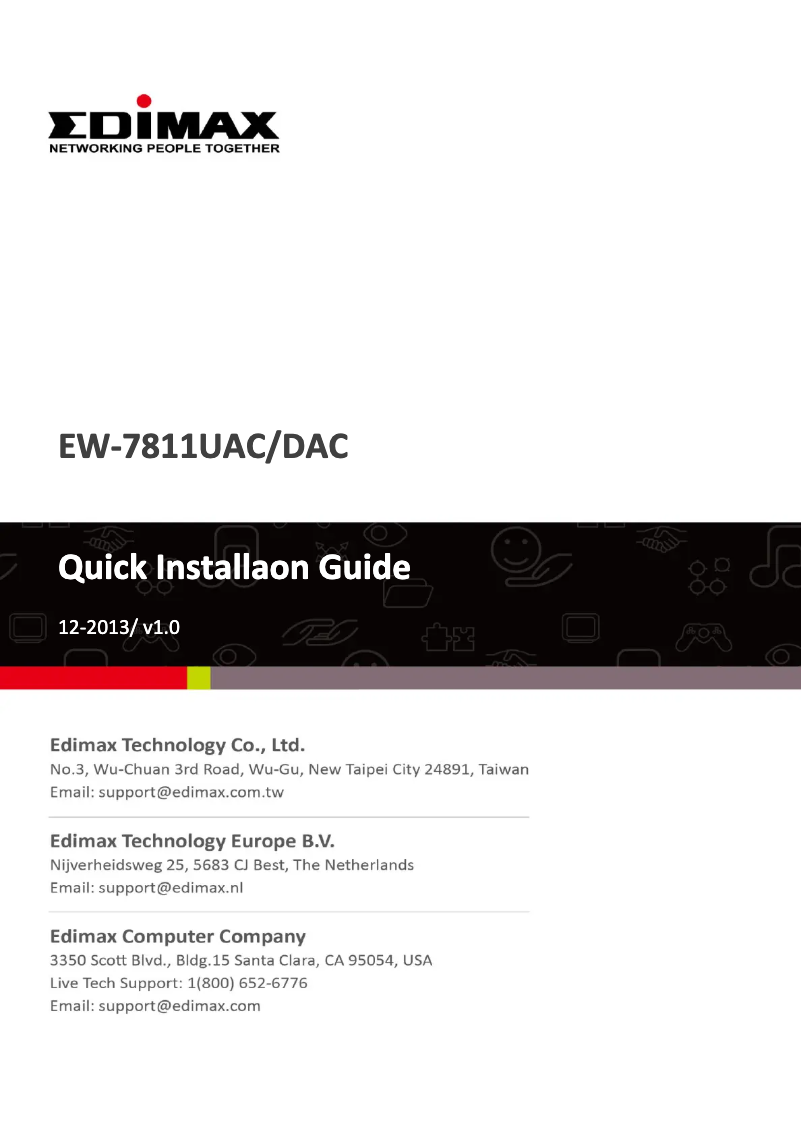 EDIMAX
NETWORKING PEOPLE TOGETHER

EW-7811UAC/DAC

Quick Installaon Guide

12-2013/ v1.0

Edimax Technology Co., Ltd.
No.3, Wu-Chuan 3rd Road, Wu-Gu, New Taipei City 24891, Taiwan
Email: support@edimax.com.tw

Edimax Technology Europe B.V.
Nijverheidsweg 25, 5683 CJ Best, The Netherlands
Email: support@edimax.nl

Edimax Computer Company
3350 Scott Blvd., Bldg.15 Santa Clara, CA 95054, USA
Live Tech Support: 1(800) 652-6776
Email: support@edimax.com